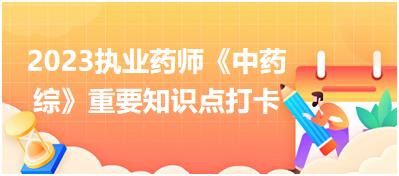 2023执业药师《中药综》重要知识点打卡